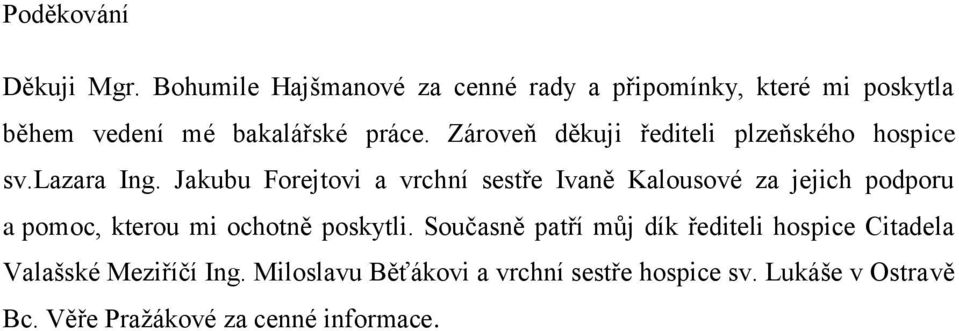 Poděkování

Děkuji Mgr. Bohumile Hajšmanové za cenné rady a připomínky, které mi poskytla během vedení mé bakalářské práce. Zároveň děkuji řediteli plzeňského hospice sv.lazara Ing. Jakubu Forejtovi a vrchní sestře Ivaně Kalousové za jejich podporu a pomoc, kterou mi ochotně poskytli. Současně patří můj dík řediteli hospice Citadela Valašské Meziříčí Ing. Miloslavu Běťákovi a vrchní sestře hospice sv. Lukáše v Ostravě Bc. Věře Pražákové za cenné informace.